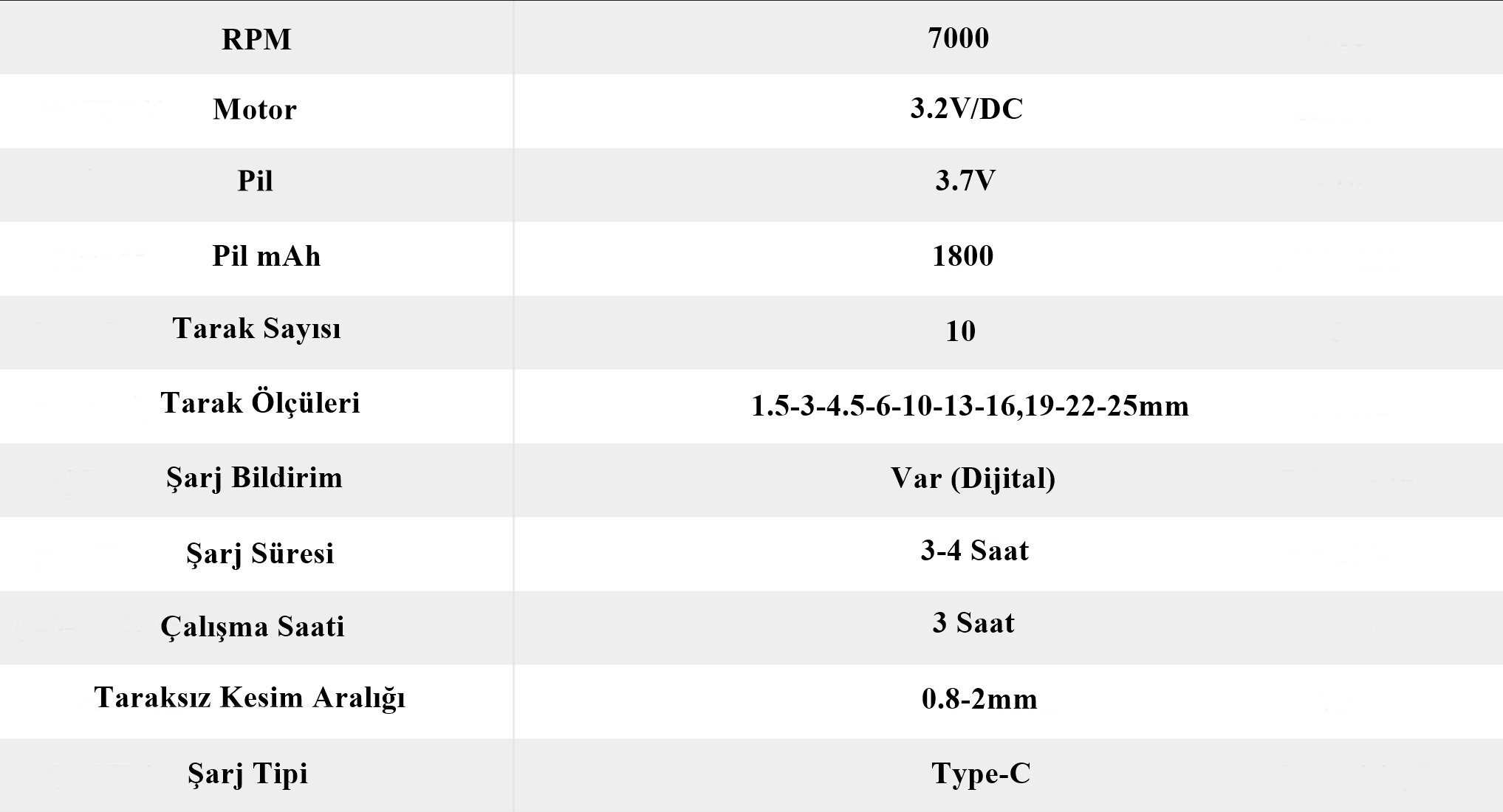 | RPM | 7000 |
|---|---|
| Motor | 3.2V/DC |
| Pil | 3.7V |
| Pil mAh | 1800 |
| Tarak Sayısı | 10 |
| Tarak Ölçüleri | 1.5-3-4.5-6-10-13-16,19-22-25mm |
| Şarj Bildirim | Var (Dijital) |
| Şarj Süresi | 3-4 Saat |
| Çalışma Saati | 3 Saat |
| Taraksız Kesim Aralığı | 0.8-2mm |
| Şarj Tipi | Type-C |